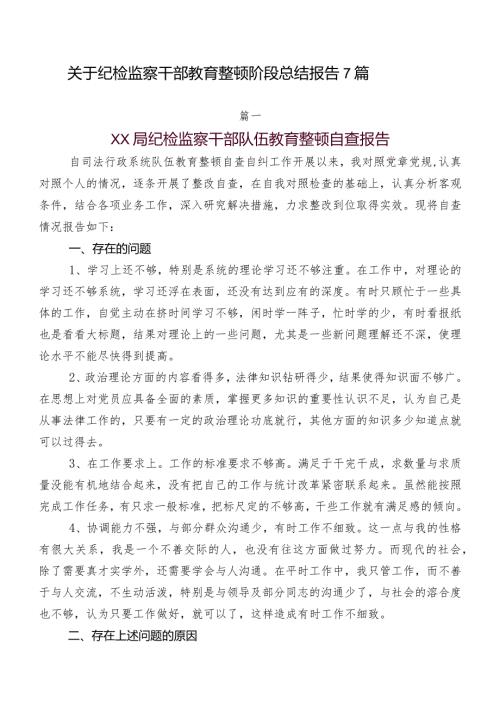 关于纪检监察干部教育整顿阶段总结报告7篇

篇一

XX局纪检监察干部队伍教育整顿自查报告

自司法行政系统队伍教育整顿自查自纠工作开展以来，我对照党章党规，认真对照个人的情况，逐条开展了整改自查，在自我对照检查的基础上，认真分析客观条件，结合各项业务工作，深入研究解决措施，力求整改到位取得实效。现将自查情况报告如下：

一、存在的问题

1、学习上还不够，特别是系统的理论学习还不够注重。在工作中，对理论的学习还不够系统，学习还浮在表面，还没有达到应有的深度。有时只顾忙于一些具体的工作，自觉主动在挤时间学习不够，闲时学一阵子，忙时学的少，有时看报纸也是看看大标题，结果对理论上的一些问题，尤其是一些新问题理解还不深，使理论水平不能尽快得到提高。

2、政治理论方面的内容看得多，法律知识钻研得少，结果使得知识面不够广。在思想上对党员应具备全面的素质，掌握更多知识的重要性认识不足，认为自己是从事法律工作的，只要有一定的政治理论功底就行，其他方面的知识多少知道点就可以过得去。

3、在工作要求上。工作的标准要求不够高。满足于干完干成，求数量与求质量没能有机地结合起来，没有把自己的工作与统计改革紧密联系起来。虽然能按照完成工作任务，有只求一般标准，把标尺定的不够高，干些工作就有满足感的倾向。

4、协调能力不强，与部分群众沟通少，有时工作不细致。这一点与我的性格有很大关系，我是一个不善交际的人，也没有往这方面做过努力。而现代的社会，除了需要真才实学外，还需要学会与人沟通。在平时工作中，我只管工作，而不善于与人交流，不生动活泼，特别是与领导及部分同志的沟通少了，与社会的溶合度也不够，认为只要工作做好，就可以了，这样造成有时工作不细致。

二、存在上述问题的原因